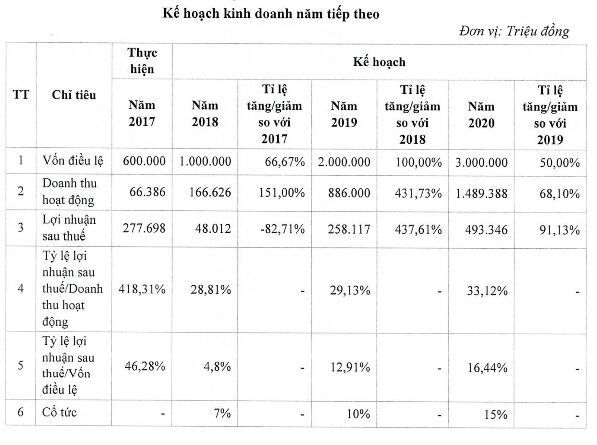 Kế hoạch kinh doanh năm tiếp theo

Đơn vị: Triệu đồng

| TT | Chỉ tiêu | Thực hiện | Kế hoạch | | | | | |
|---|---|---|---|---|---|---|---|---|
| | | Năm 2017 | Năm 2018 | Tỉ lệ tăng/giảm so với 2017 | Năm 2019 | Tỉ lệ tăng/giảm so với 2018 | Năm 2020 | Tỉ lệ tăng/giảm so với 2019 |
| 1 | Vốn điều lệ | 600.000 | 1.000.000 | 66,67% | 2.000.000 | 100,00% | 3.000.000 | 50,00% |
| 2 | Doanh thu hoạt động | 66.386 | 166.626 | 151,00% | 886.000 | 431,73% | 1.489.388 | 68,10% |
| 3 | Lợi nhuận sau thuế | 277.698 | 48.012 | -82,71% | 258.117 | 437,61% | 493.346 | 91,13% |
| 4 | Tỷ lệ lợi nhuận sau thuế/Doanh thu hoạt động | 418,31% | 28,81% | - | 29,13% | - | 33,12% | - |
| 5 | Tỷ lệ lợi nhuận sau thuế/Vốn điều lệ | 46,28% | 4,8% | - | 12,91% | - | 16,44% | - |
| 6 | Cổ tức | - | 7% | - | 10% | - | 15% | - |